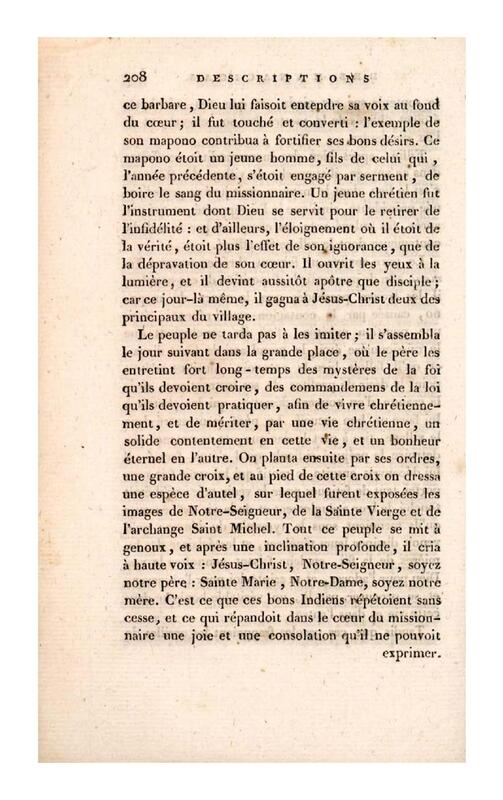 208 DESCRIPTIONS

ce barbare, Dieu lui faisoit entendre sa voix au fond du cœur; il fut touché et converti : l'exemple de son mapono contribua à fortifier ses bons désirs. Ce mapono étoit un jeune homme, fils de celui qui, l'année précédente, s'étoit engagé par serment, de boire le sang du missionnaire. Un jeune chrétien fut l'instrument dont Dieu se servit pour le retirer de l'infidélité : et d'ailleurs, l'éloignement où il étoit de la vérité, étoit plus l'effet de son ignorance, que de la dépravation de son cœur. Il ouvrit les yeux à la lumière, et il devint aussitôt apôtre que disciple; car ce jour-là même, il gagna à Jésus-Christ deux des principaux du village.

Le peuple ne tarda pas à les imiter; il s'assembla le jour suivant dans la grande place, où le père les entretint fort long-temps des mystères de la foi qu'ils devoient croire, des commandemens de la loi qu'ils devoient pratiquer, afin de vivre chrétiennement, et de mériter, par une vie chrétienne, un solide contentement en cette vie, et un bonheur éternel en l'autre. On planta ensuite par ses ordres, une grande croix, et au pied de cette croix on dressa une espèce d'autel, sur lequel furent exposées les images de Notre-Seigneur, de la Sainte Vierge et de l'archange Saint Michel. Tout ce peuple se mit à genoux, et après une inclination profonde, il cria à haute voix : Jésus-Christ, Notre-Seigneur, soyez notre père : Sainte Marie, Notre-Dame, soyez notre mère. C'est ce que ces bons Indiens répétoient sans cesse, et ce qui répandoit dans le cœur du missionnaire une joie et une consolation qu'il ne pouvoit exprimer.